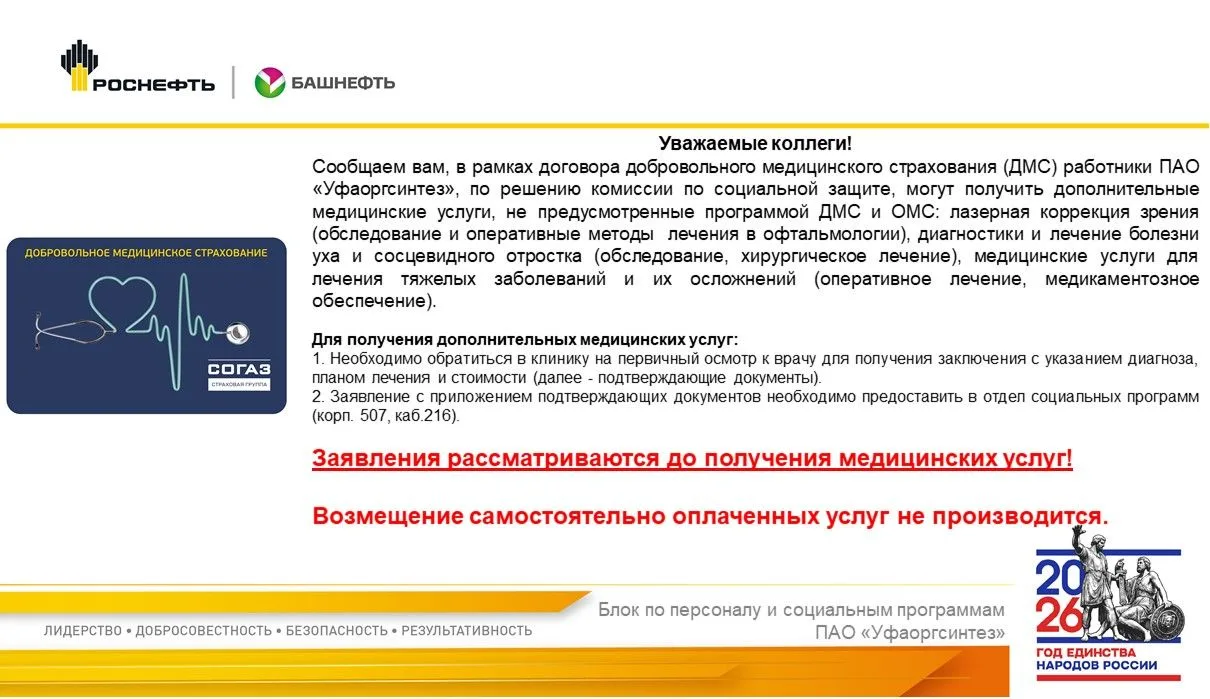 РОСНЕФТЬ
БАШНЕФТЬ

ДОБРОВОЛЬНОЕ МЕДИЦИНСКОЕ СТРАХОВАНИЕ
СОГАЗ
СТРАХОВАЯ ГРУППА

Уважаемые коллеги!
Сообщаем вам, в рамках договора добровольного медицинского страхования (ДМС) работники ПАО «Уфаоргсинтез», по решению комиссии по социальной защите, могут получить дополнительные медицинские услуги, не предусмотренные программой ДМС и ОМС: лазерная коррекция зрения (обследование и оперативные методы лечения в офтальмологии), диагностики и лечение болезни уха и сосцевидного отростка (обследование, хирургическое лечение), медицинские услуги для лечения тяжелых заболеваний и их осложнений (оперативное лечение, медикаментозное обеспечение).

Для получения дополнительных медицинских услуг:
1. Необходимо обратиться в клинику на первичный осмотр к врачу для получения заключения с указанием диагноза, планом лечения и стоимости (далее - подтверждающие документы).
2. Заявление с приложением подтверждающих документов необходимо предоставить в отдел социальных программ (корп. 507, каб.216).

Заявления рассматриваются до получения медицинских услуг!

Возмещение самостоятельно оплаченных услуг не производится.

ЛИДЕРСТВО • ДОБРОСОВЕСТНОСТЬ • БЕЗОПАСНОСТЬ • РЕЗУЛЬТАТИВНОСТЬ

Блок по персоналу и социальным программам
ПАО «Уфаоргсинтез»

2026
ГОД ЕДИНСТВА НАРОДОВ РОССИИ